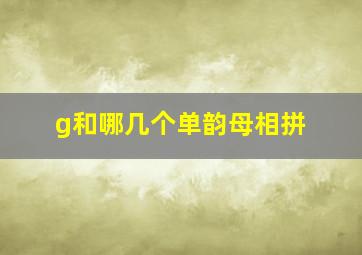 g和哪几个单韵母相拼